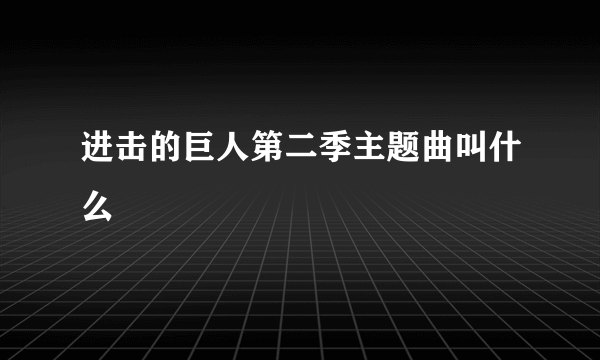 进击的巨人第二季主题曲叫什么